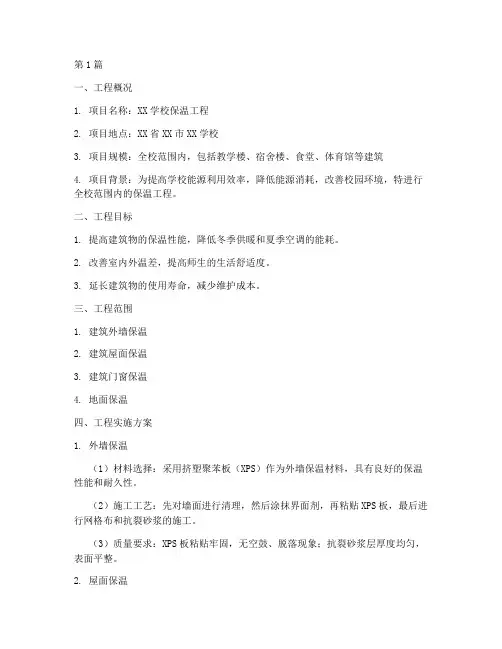 第1篇

一、工程概况

1. 项目名称：XX学校保温工程

2. 项目地点：XX省XX市XX学校

3. 项目规模：全校范围内，包括教学楼、宿舍楼、食堂、体育馆等建筑

4. 项目背景：为提高学校能源利用效率，降低能源消耗，改善校园环境，特进行全校范围内的保温工程。

二、工程目标

1. 提高建筑物的保温性能，降低冬季供暖和夏季空调的能耗。

2. 改善室内外温差，提高师生的生活舒适度。

3. 延长建筑物的使用寿命，减少维护成本。

三、工程范围

1. 建筑外墙保温

2. 建筑屋面保温

3. 建筑门窗保温

4. 地面保温

四、工程实施方案

1. 外墙保温

（1）材料选择：采用挤塑聚苯板（XPS）作为外墙保温材料，具有良好的保温性能和耐久性。

（2）施工工艺：先对墙面进行清理，然后涂抹界面剂，再粘贴XPS板，最后进行网格布和抗裂砂浆的施工。

（3）质量要求：XPS板粘贴牢固，无空鼓、脱落现象；抗裂砂浆层厚度均匀，表面平整。

2. 屋面保温